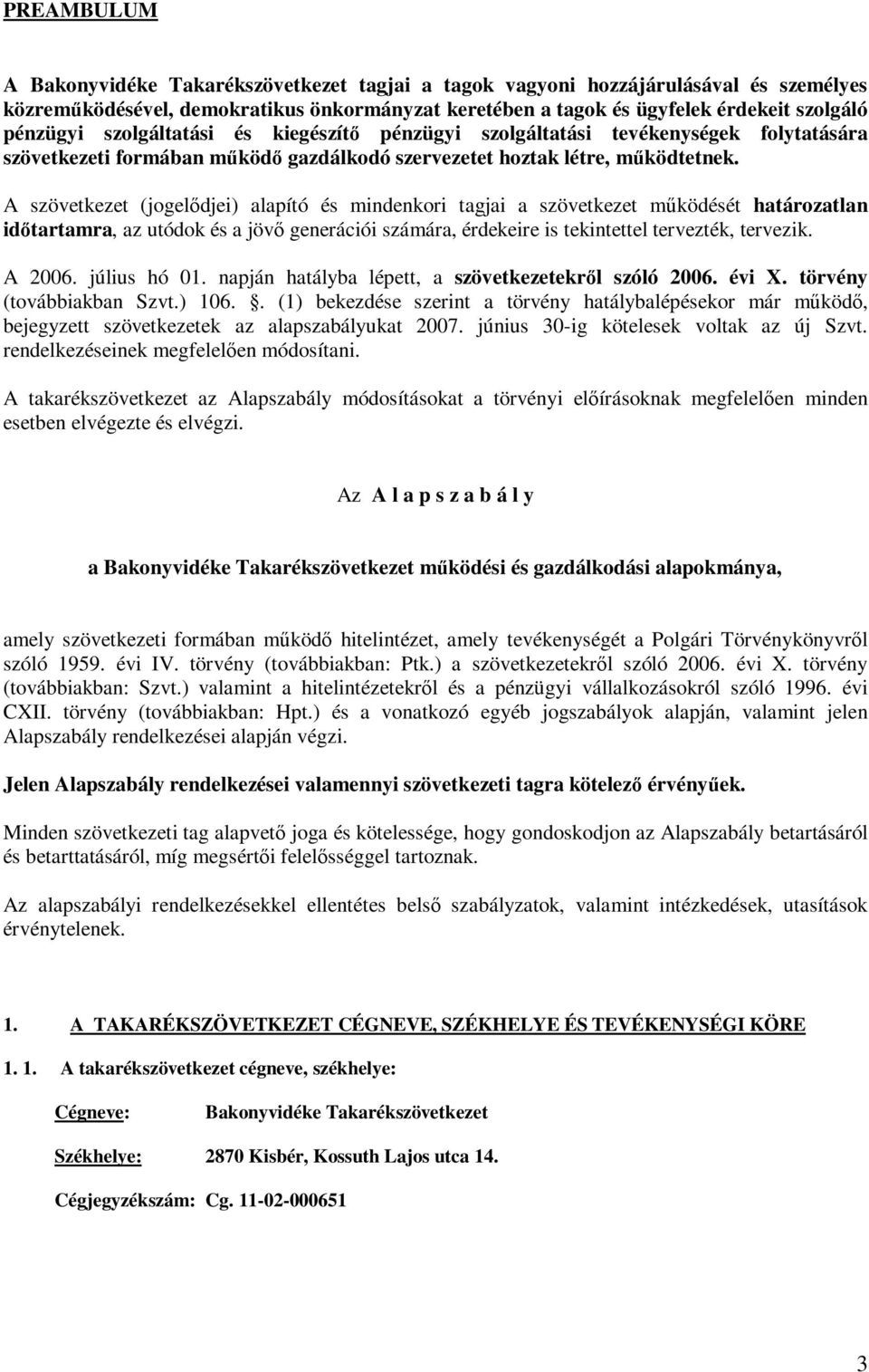 PREAMBULUM

A Bakonyvidéke Takarékszövetkezet tagjai a tagok vagyoni hozzájárulásával és személyes közreműködésével, demokratikus önkormányzat keretében a tagok és ügyfelek érdekeit szolgáló pénzügyi szolgáltatási és kiegészítő pénzügyi szolgáltatási tevékenységek folytatására szövetkezeti formában működő gazdálkodó szervezetet hoztak létre, működtetnek.

A szövetkezet (jogelődjei) alapító és mindenkori tagjai a szövetkezet működését határozatlan időtartamra, az utódok és a jövő generációi számára, érdekeire is tekintettel tervezték, tervezik.

A 2006. július hó 01. napján hatályba lépett, a szövetkezetekről szóló 2006. évi X. törvény (továbbiakban Szvt.) 106. . (1) bekezdése szerint a törvény hatálybalépésekor már működő, bejegyzett szövetkezetek az alapszabályukat 2007. június 30-ig kötelesek voltak az új Szvt. rendelkezéseinek megfelelően módosítani.

A takarékszövetkezet az Alapszabály módosításokat a törvényi előírásoknak megfelelően minden esetben elvégezte és elvégzi.

Az A l a p s z a b á l y

a Bakonyvidéke Takarékszövetkezet működési és gazdálkodási alapokmánya,

amely szövetkezeti formában működő hitelintézet, amely tevékenységét a Polgári Törvénykönyvről szóló 1959. évi IV. törvény (továbbiakban: Ptk.) a szövetkezetekről szóló 2006. évi X. törvény (továbbiakban: Szvt.) valamint a hitelintézetekről és a pénzügyi vállalkozásokról szóló 1996. évi CXII. törvény (továbbiakban: Hpt.) és a vonatkozó egyéb jogszabályok alapján, valamint jelen Alapszabály rendelkezései alapján végzi.

Jelen Alapszabály rendelkezései valamennyi szövetkezeti tagra kötelező érvényűek.

Minden szövetkezeti tag alapvető joga és kötelessége, hogy gondoskodjon az Alapszabály betartásáról és betarttatásáról, míg megsértői felelősséggel tartoznak.

Az alapszabályi rendelkezésekkel ellentétes belső szabályzatok, valamint intézkedések, utasítások érvénytelenek.

1. A TAKARÉKSZÖVETKEZET CÉGNEVE, SZÉKHELYE ÉS TEVÉKENYSÉGI KÖRE

1. 1. A takarékszövetkezet cégneve, székhelye:

Cégneve: Bakonyvidéke Takarékszövetkezet

Székhelye: 2870 Kisbér, Kossuth Lajos utca 14.

Cégjegyzékszám: Cg. 11-02-000651

3